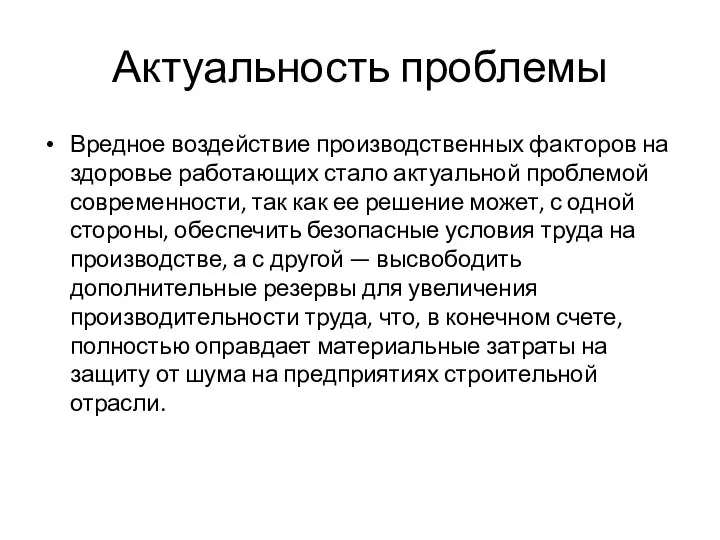 Актуальность проблемы

• Вредное воздействие производственных факторов на здоровье работающих стало актуальной проблемой современности, так как ее решение может, с одной стороны, обеспечить безопасные условия труда на производстве, а с другой — высвободить дополнительные резервы для увеличения производительности труда, что, в конечном счете, полностью оправдает материальные затраты на защиту от шума на предприятиях строительной отрасли.